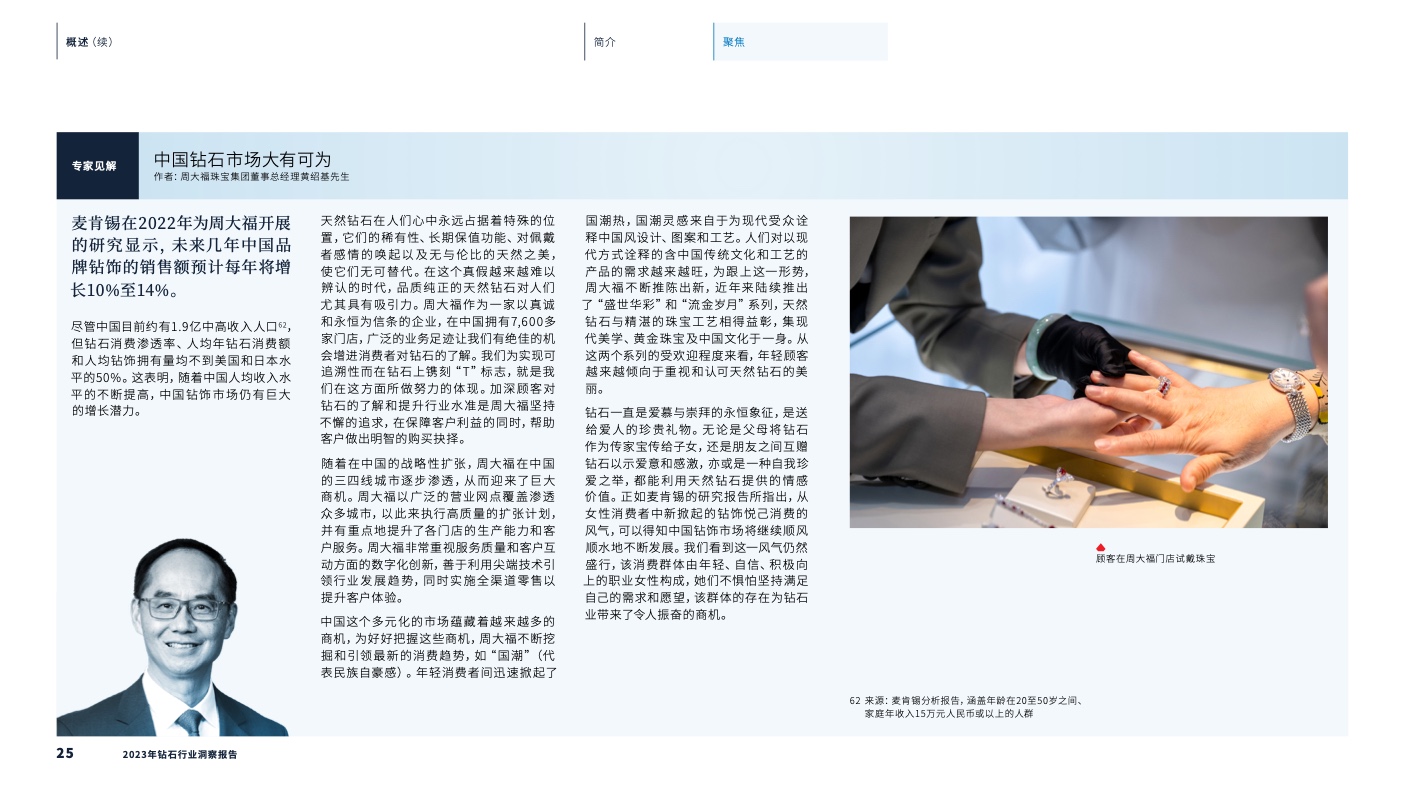 概述（续）

简介

聚焦

专家见解

中国钻石市场大有可为

作者：周大福珠宝集团董事总经理黄绍基先生

麦肯锡在2022年为周大福开展的研究显示，未来几年中国品牌钻饰的销售额预计每年将增长10%至14%。

尽管中国目前约有1.9亿中高收入人口$^{62}$，但钻石消费渗透率、人均年钻石消费额和人均钻饰拥有量均不到美国和日本水平的50%。这表明，随着中国人均收入水平的不断提高，中国钻饰市场仍有巨大的增长潜力。

天然钻石在人们心中永远占据着特殊的位置，它们的稀有性、长期保值功能、对佩戴者感情的唤起以及无与伦比的天然之美，使它们无可替代。在这个真假越来越难以辨认的时代，品质纯正的天然钻石对人们尤其具有吸引力。周大福作为一家以真诚和永恒为信条的企业，在中国拥有7,600多家门店，广泛的业务足迹让我们有绝佳的机会增进消费者对钻石的了解。我们为实现可追溯性而在钻石上镌刻“T”标志，就是我们在这方面所做努力的体现。加深顾客对钻石的了解和提升行业水准是周大福坚持不懈的追求，在保障客户利益的同时，帮助客户做出明智的购买抉择。

随着在中国的战略性扩张，周大福在中国的三四线城市逐步渗透，从而迎来了巨大商机。周大福以广泛的营业网点覆盖渗透众多城市，以此来执行高质量的扩张计划，并有重点地提升了各门店的生产能力和客户服务。周大福非常重视服务质量和客户互动方面的数字化创新，善于利用尖端技术引领行业发展趋势，同时实施全渠道零售以提升客户体验。

中国这个多元化的市场蕴藏着越来越多的商机，为好好把握这些商机，周大福不断挖掘和引领最新的消费趋势，如“国潮”（代表民族自豪感）。年轻消费者间迅速掀起了国潮热，国潮灵感来自于为现代受众诠释中国风设计、图案和工艺。人们对以现代方式诠释的含中国传统文化和工艺的产品的需求越来越旺，为跟上这一形势，周大福不断推陈出新，近年来陆续推出了“盛世华彩”和“流金岁月”系列，天然钻石与精湛的珠宝工艺相得益彰，集现代美学、黄金珠宝及中国文化于一身。从这两个系列的受欢迎程度来看，年轻顾客越来越倾向于重视和认可天然钻石的美丽。

钻石一直是爱慕与崇拜的永恒象征，是送给爱人的珍贵礼物。无论是父母将钻石作为传家宝传给子女，还是朋友之间互赠钻石以示爱意和感激，亦或是一种自我珍爱之举，都能利用天然钻石提供的情感价值。正如麦肯锡的研究报告所指出，从女性消费者中新掀起的钻饰悦己消费的风气，可以得知中国钻饰市场将继续顺风顺水地不断发展。我们看到这一风气仍然盛行，该消费群体由年轻、自信、积极向上的职业女性构成，她们不惧怕坚持满足自己的需求和愿望，该群体的存在为钻石业带来了令人振奋的商机。

顾客在周大福门店试戴珠宝

62 来源：麦肯锡分析报告，涵盖年龄在20至50岁之间、家庭年收入15万元人民币或以上的人群

25 2023年钻石行业洞察报告